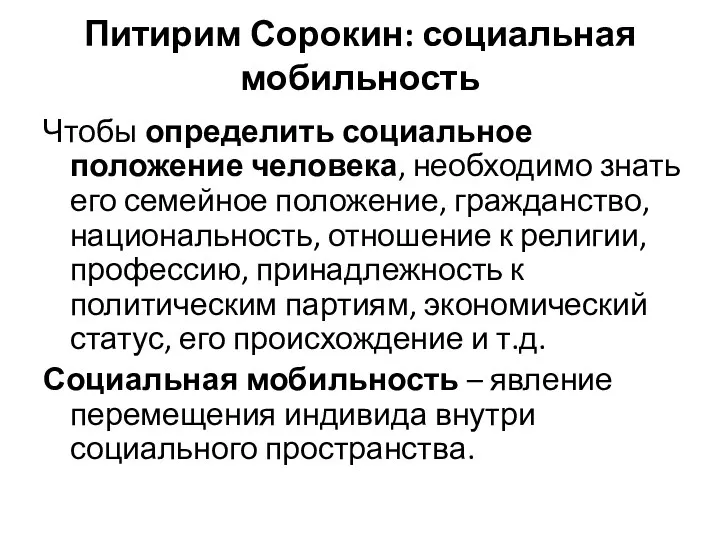 Питирим Сорокин: социальная мобильность

Чтобы определить социальное положение человека, необходимо знать его семейное положение, гражданство, национальность, отношение к религии, профессию, принадлежность к политическим партиям, экономический статус, его происхождение и т.д.

Социальная мобильность – явление перемещения индивида внутри социального пространства.